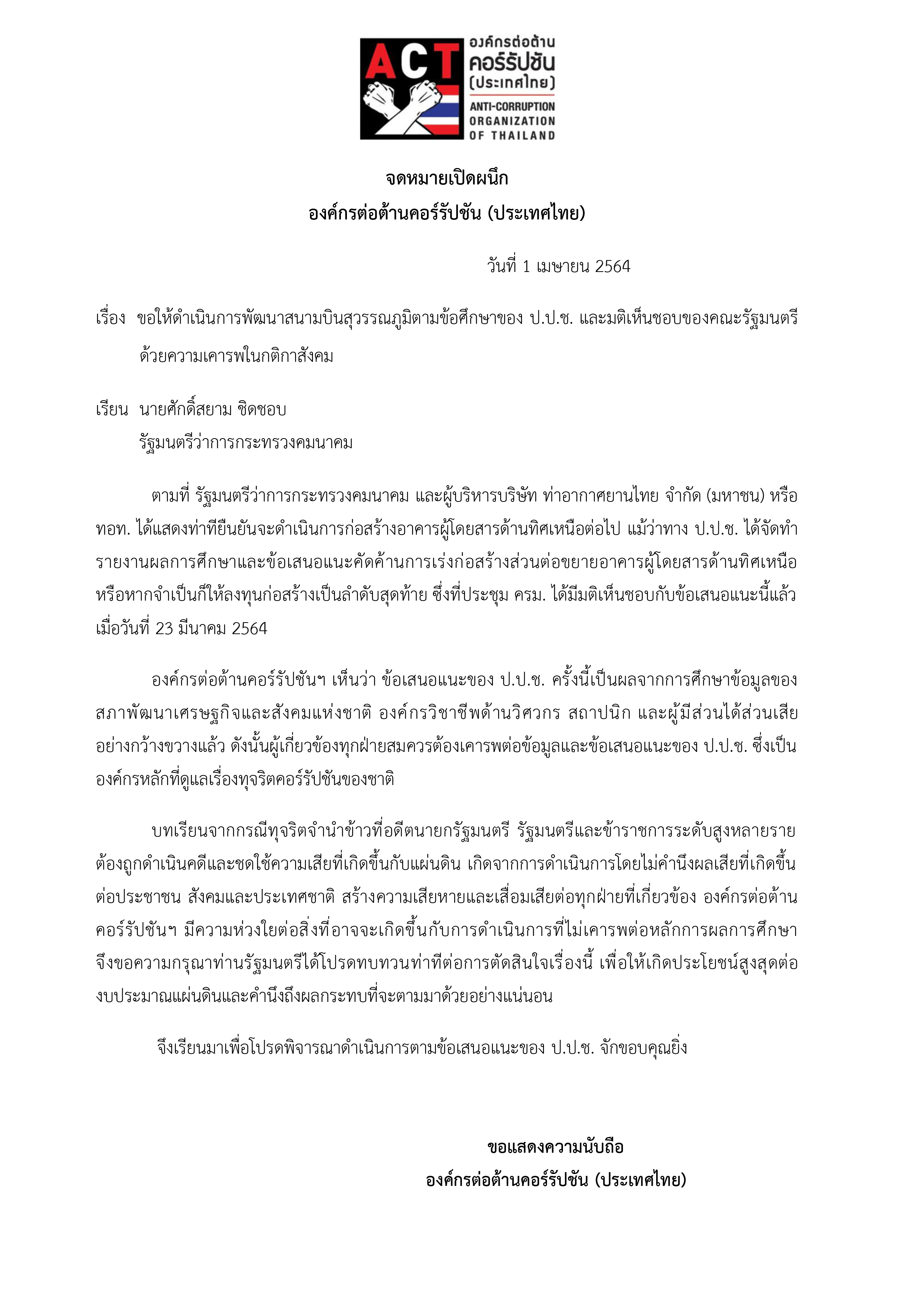 ACT องค์กรต่อต้าน คอร์รัปชัน (ประเทศไทย) ANTI-CORRUPTION ORGANIZATION OF THAILAND

จดหมายเปิดผนึก
องค์กรต่อต้านคอร์รัปชัน (ประเทศไทย)

วันที่ 1 เมษายน 2564

เรื่อง ขอให้ดำเนินการพัฒนาสนามบินสุวรรณภูมิตามข้อศึกษาของ ป.ป.ช. และมติเห็นชอบของคณะรัฐมนตรี ด้วยความเคารพในกติกาสังคม

เรียน นายศักดิ์สยาม ชิดชอบ
รัฐมนตรีว่าการกระทรวงคมนาคม

ตามที่ รัฐมนตรีว่าการกระทรวงคมนาคม และผู้บริหารบริษัท ท่าอากาศยานไทย จำกัด (มหาชน) หรือ ทอท. ได้แสดงท่าทียืนยันจะดำเนินการก่อสร้างอาคารผู้โดยสารด้านทิศเหนือต่อไป แม้ว่าทาง ป.ป.ช. ได้จัดทำรายงานผลการศึกษาและข้อเสนอแนะคัดค้านการเร่งก่อสร้างส่วนต่อขยายอาคารผู้โดยสารด้านทิศเหนือ หรือหากจำเป็นก็ให้ลงทุนก่อสร้างเป็นลำดับสุดท้าย ซึ่งที่ประชุม ครม. ได้มีมติเห็นชอบกับข้อเสนอแนะนี้แล้ว เมื่อวันที่ 23 มีนาคม 2564

องค์กรต่อต้านคอร์รัปชันฯ เห็นว่า ข้อเสนอแนะของ ป.ป.ช. ครั้งนี้เป็นผลจากการศึกษาข้อมูลของสภาพัฒนาเศรษฐกิจและสังคมแห่งชาติ องค์กรวิชาชีพด้านวิศวกร สถาปนิก และผู้มีส่วนได้ส่วนเสียอย่างกว้างขวางแล้ว ดังนั้นผู้เกี่ยวข้องทุกฝ่ายสมควรต้องเคารพต่อข้อมูลและข้อเสนอแนะของ ป.ป.ช. ซึ่งเป็นองค์กรหลักที่ดูแลเรื่องทุจริตคอร์รัปชันของชาติ

บทเรียนจากกรณีทุจริตจำนำข้าวที่อดีตนายกรัฐมนตรี รัฐมนตรีและข้าราชการระดับสูงหลายรายต้องถูกดำเนินคดีและชดใช้ความเสียที่เกิดขึ้นกับแผ่นดิน เกิดจากการดำเนินการโดยไม่คำนึงผลเสียที่เกิดขึ้นต่อประชาชน สังคมและประเทศชาติ สร้างความเสียหายและเสื่อมเสียต่อทุกฝ่ายที่เกี่ยวข้อง องค์กรต่อต้านคอร์รัปชันฯ มีความห่วงใยต่อสิ่งที่อาจจะเกิดขึ้นกับการดำเนินการที่ไม่เคารพต่อหลักการผลการศึกษา จึงขอความกรุณาท่านรัฐมนตรีได้โปรดทบทวนท่าทีต่อการตัดสินใจเรื่องนี้ เพื่อให้เกิดประโยชน์สูงสุดต่องบประมาณแผ่นดินและคำนึงถึงผลกระทบที่จะตามมาด้วยอย่างแน่นอน

จึงเรียนมาเพื่อโปรดพิจารณาดำเนินการตามข้อเสนอแนะของ ป.ป.ช. จักขอบคุณยิ่ง

ขอแสดงความนับถือ
องค์กรต่อต้านคอร์รัปชัน (ประเทศไทย)